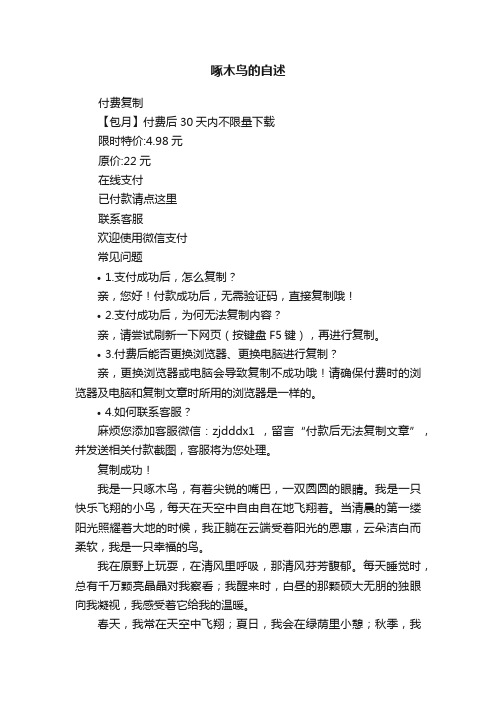 啄木鸟的自述

付费复制

【包月】付费后 30 天内不限量下载

限时特价:4.98 元

原价:22 元

在线支付

已付款请点这里

联系客服

欢迎使用微信支付

常见问题

• 1.支付成功后，怎么复制？

亲，您好！付款成功后，无需验证码，直接复制哦！

• 2.支付成功后，为何无法复制内容？

亲，请尝试刷新一下网页（按键盘 F5 键），再进行复制。

• 3.付费后能否更换浏览器、更换电脑进行复制？

亲，更换浏览器或电脑会导致复制不成功哦！请确保付费时的浏览器及电脑和复制文章时所用的浏览器是一样的。

• 4.如何联系客服？

麻烦您添加客服微信：zjdddx1 ，留言“付款后无法复制文章”，并发送相关付款截图，客服将为您处理。

复制成功！

我是一只啄木鸟，有着尖锐的嘴巴，一双圆圆的眼睛。我是一只快乐飞翔的小鸟，每天在天空中自由自在地飞翔着。当清晨的第一缕阳光照耀着大地的时候，我正躺在云端受着阳光的恩惠，云朵洁白而柔软，我是一只幸福的鸟。

我在原野上玩耍，在清风里呼吸，那清风芬芳馥郁。每天睡觉时，总有千万颗亮晶晶对我察看；我醒来时，白昼的那颗硕大无朋的独眼向我凝视，我感受着它给我的温暖。

春天，我常在天空中飞翔；夏日，我会在绿荫里小憩；秋季，我